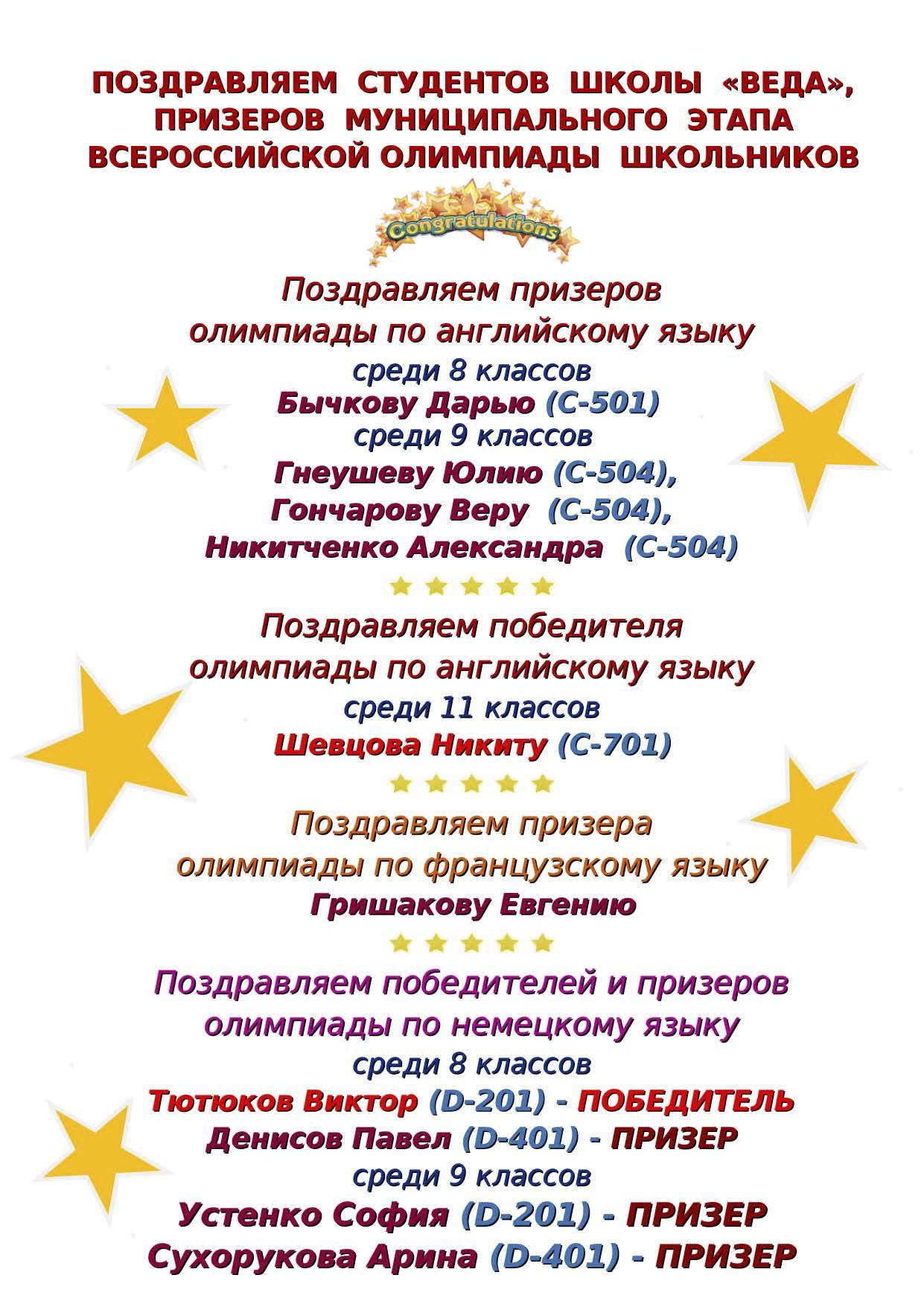 ПОЗДРАВЛЯЕМ СТУДЕНТОВ ШКОЛЫ «ВЕДА», ПРИЗЕРОВ МУНИЦИПАЛЬНОГО ЭТАПА ВСЕРОССИЙСКОЙ ОЛИМПИАДЫ ШКОЛЬНИКОВ

Congratulations

Поздравляем призеров
олимпиады по английскому языку
среди 8 классов
Бычкову Дарью (С-501)
среди 9 классов
Гнеушеву Юлию (С-504),
Гончарову Веру (С-504),
Никитченко Александра (С-504)

Поздравляем победителя
олимпиады по английскому языку
среди 11 классов
Шевцова Никиту (С-701)

Поздравляем призера
олимпиады по французскому языку
Гришакову Евгению

Поздравляем победителей и призеров
олимпиады по немецкому языку
среди 8 классов
Тютюков Виктор (D-201) - ПОБЕДИТЕЛЬ
Денисов Павел (D-401) - ПРИЗЕР
среди 9 классов
Устенко София (D-201) - ПРИЗЕР
Сухорукова Арина (D-401) - ПРИЗЕР